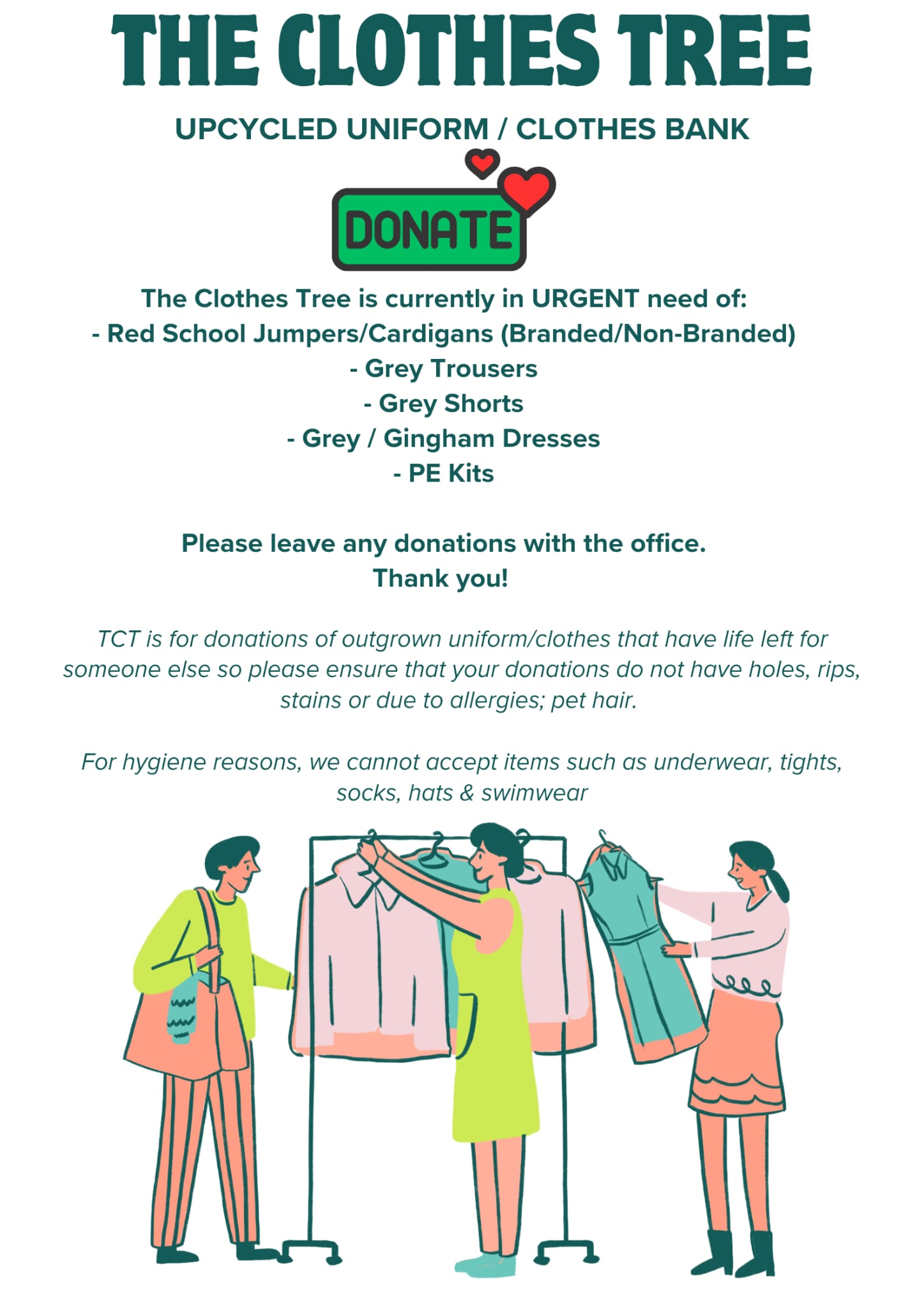 THE CLOTHES TREE

UPCYCLED UNIFORM / CLOTHES BANK

DONATE

The Clothes Tree is currently in URGENT need of:
- Red School Jumpers/Cardigans (Branded/Non-Branded)
- Grey Trousers
- Grey Shorts
- Grey / Gingham Dresses
- PE Kits

Please leave any donations with the office.
Thank you!

TCT is for donations of outgrown uniform/clothes that have life left for someone else so please ensure that your donations do not have holes, rips, stains or due to allergies; pet hair.

For hygiene reasons, we cannot accept items such as underwear, tights, socks, hats & swimwear